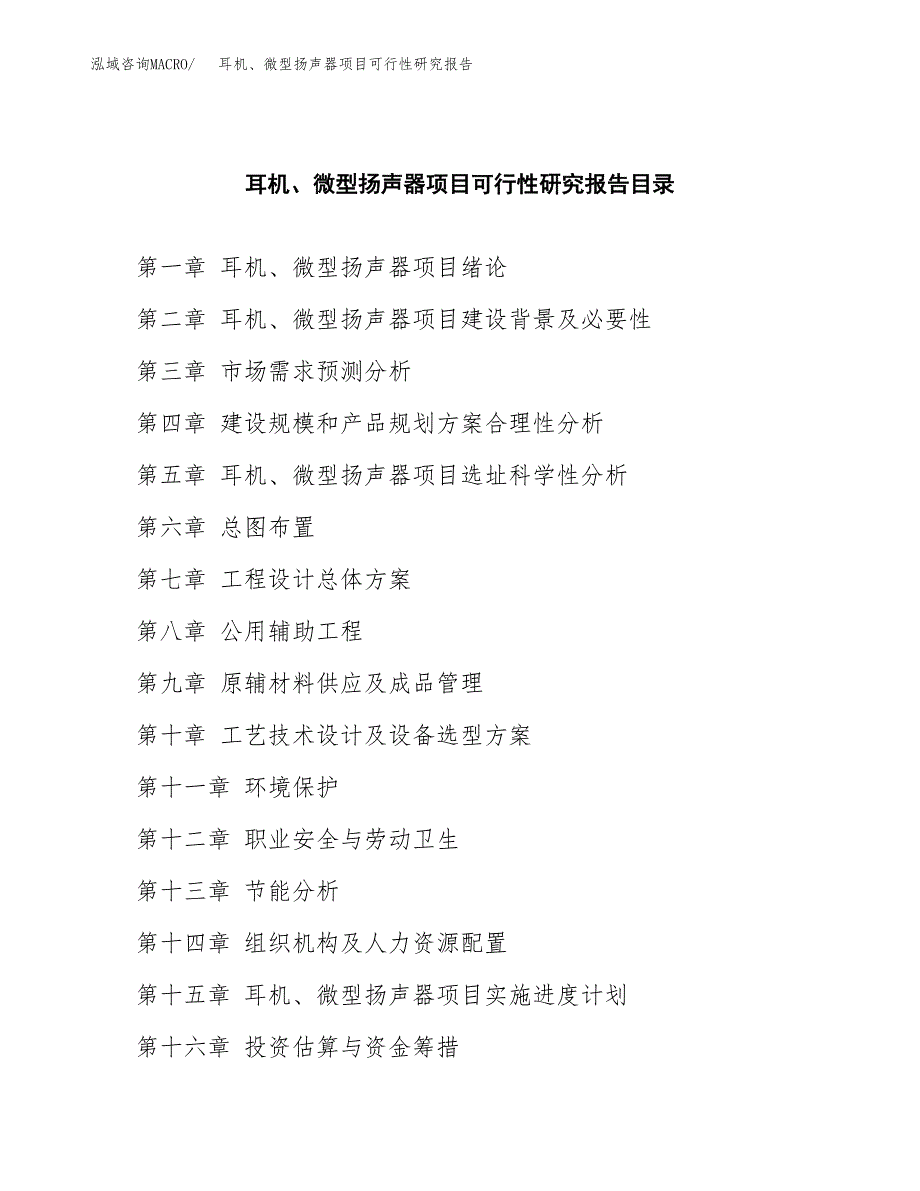 泓域咨询MACRO/　耳机、微型扬声器项目可行性研究报告

耳机、微型扬声器项目可行性研究报告目录

第一章 耳机、微型扬声器项目绪论

第二章 耳机、微型扬声器项目建设背景及必要性

第三章 市场需求预测分析

第四章 建设规模和产品规划方案合理性分析

第五章 耳机、微型扬声器项目选址科学性分析

第六章 总图布置

第七章 工程设计总体方案

第八章 公用辅助工程

第九章 原辅材料供应及成品管理

第十章 工艺技术设计及设备选型方案

第十一章 环境保护

第十二章 职业安全与劳动卫生

第十三章 节能分析

第十四章 组织机构及人力资源配置

第十五章 耳机、微型扬声器项目实施进度计划

第十六章 投资估算与资金筹措